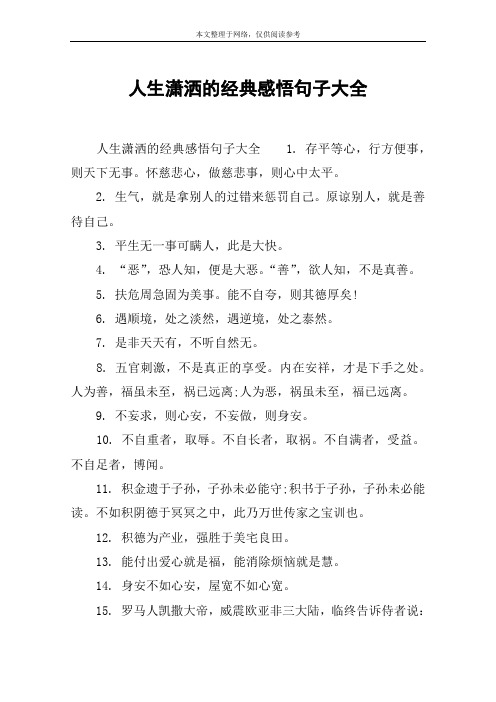 本文整理于网络，仅供阅读参考

人生潇洒的经典感悟句子大全

人生潇洒的经典感悟句子大全　1. 存平等心，行方便事，则天下无事。怀慈悲心，做慈悲事，则心中太平。

2. 生气，就是拿别人的过错来惩罚自己。原谅别人，就是善待自己。

3. 平生无一事可瞒人，此是大快。

4. “恶”，恐人知，便是大恶。“善”，欲人知，不是真善。

5. 扶危周急固为美事。能不自夸，则其德厚矣!

6. 遇顺境，处之淡然，遇逆境，处之泰然。

7. 是非天天有，不听自然无。

8. 五官刺激，不是真正的享受。内在安祥，才是下手之处。人为善，福虽未至，祸已远离;人为恶，祸虽未至，福已远离。

9. 不妄求，则心安，不妄做，则身安。

10. 不自重者，取辱。不自长者，取祸。不自满者，受益。不自足者，博闻。

11. 积金遗于子孙，子孙未必能守;积书于子孙，子孙未必能读。不如积阴德于冥冥之中，此乃万世传家之宝训也。

12. 积德为产业，强胜于美宅良田。

13. 能付出爱心就是福，能消除烦恼就是慧。

14. 身安不如心安，屋宽不如心宽。

15. 罗马人凯撒大帝，威震欧亚非三大陆，临终告诉侍者说：